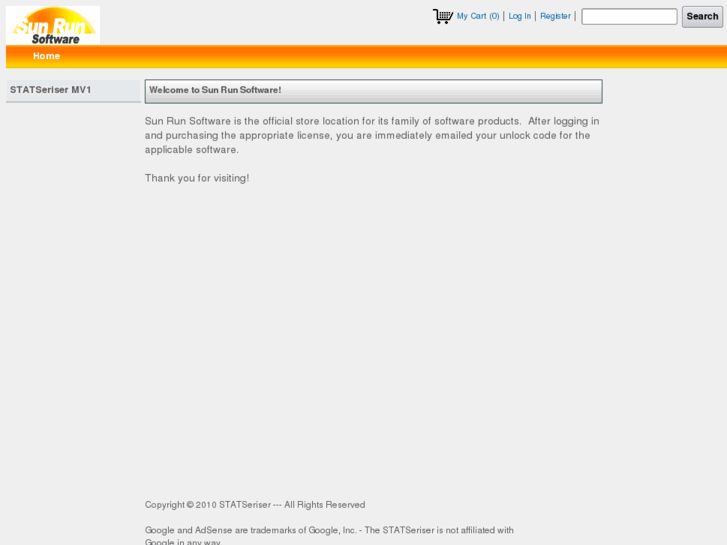 Sun Run Software

My Cart (0) | Log In | Register | Search

Home

STATSeriser MV1

Welcome to Sun Run Software!

Sun Run Software is the official store location for its family of software products. After logging in and purchasing the appropriate license, you are immediately emailed your unlock code for the applicable software.

Thank you for visiting!

Copyright © 2010 STATSeriser --- All Rights Reserved

Google and AdSense are trademarks of Google, Inc. - The STATSeriser is not affiliated with Google in any way.